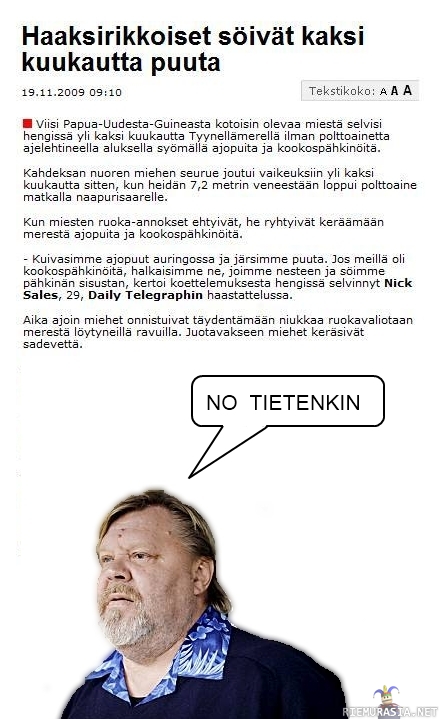 Haaksirikkoiset söivät kaksi kuukautta puuta

19.11.2009 09:10

Tekstikoko: A A A

Viisi Papua-Uudesta-Guineasta kotoisin olevaa miestä selvisi hengissä yli kaksi kuukautta Tyynellämerellä ilman polttoainetta ajelehtineella aluksella syömällä ajopuita ja kookospähkinöitä.

Kahdeksan nuoren miehen seurue joutui vaikeuksiin yli kaksi kuukautta sitten, kun heidän 7,2 metrin veneestään loppui polttoaine matkalla naapurisaarelle.

Kun miesten ruoka-annokset ehtyivät, he ryhtyivät keräämään merestä ajopuita ja kookospähkinöitä.

- Kuivasimme ajopuut auringossa ja järsimme puuta. Jos meillä oli kookospähkinöitä, halkaisimme ne, joimme nesteen ja söimme pähkinän sisustan, kertoi koettelemuksesta hengissä selvinnyt Nick Sales, 29, Daily Telegraphin haastattelussa.

Aika ajoin miehet onnistuivat täydentämään niukkaa ruokavaliotaan merestä löytyneillä ravuilla. Juotavakseen miehet keräsivät sadevettä.

NO TIETENKIN

RIEMURASIA.NET